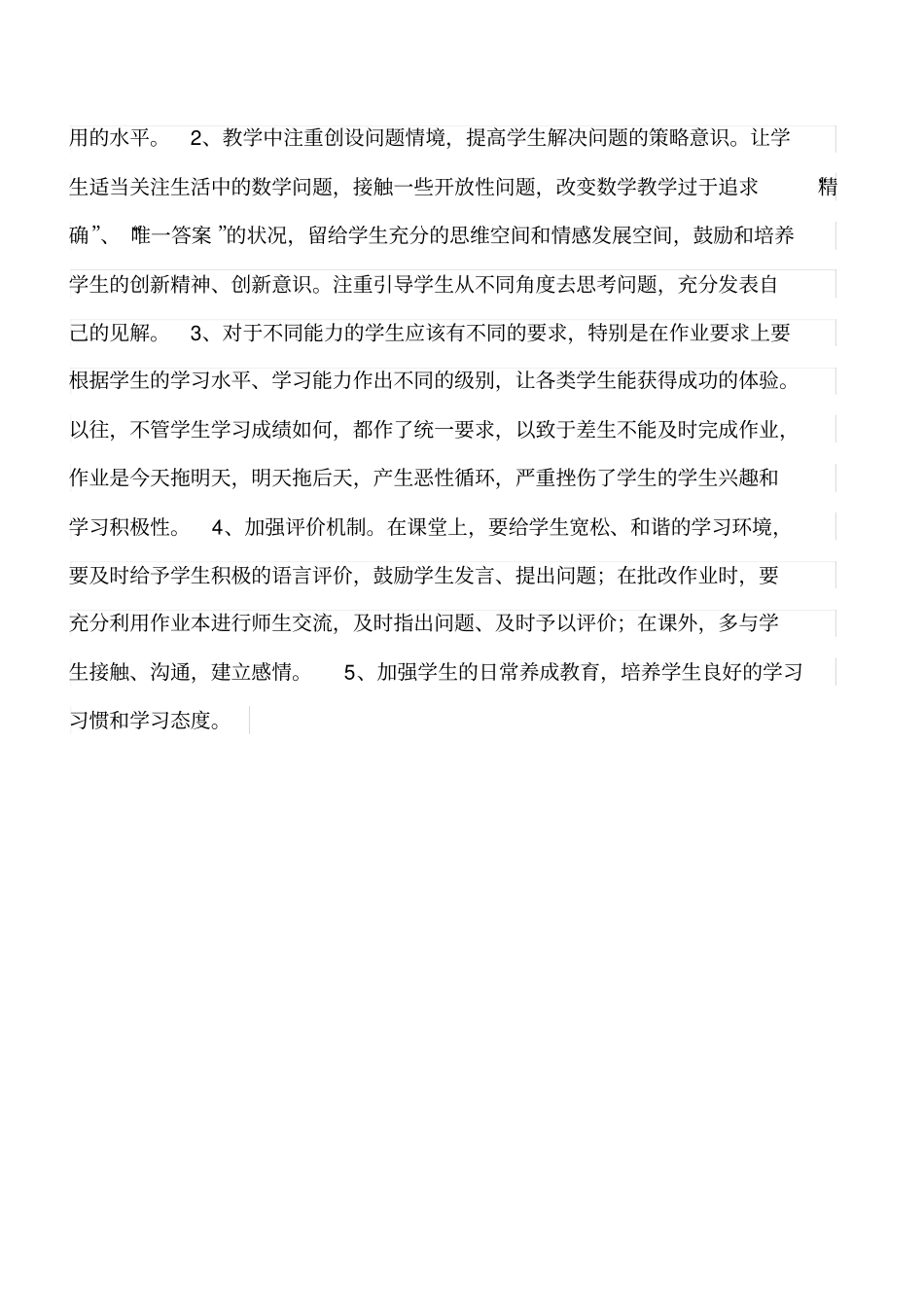 用的水平。 2、教学中注重创设问题情境，提高学生解决问题的策略意识。让学生适当关注生活中的数学问题，接触一些开放性问题，改变数学教学过于追求 精确”、 唯一答案 ”的状况，留给学生充分的思维空间和情感发展空间，鼓励和培养学生的创新精神、创新意识。注重引导学生从不同角度去思考问题，充分发表自己的见解。 3、对于不同能力的学生应该有不同的要求，特别是在作业要求上要根据学生的学习水平、学习能力作出不同的级别，让各类学生能获得成功的体验。以往，不管学生学习成绩如何，都作了统一要求，以致于差生不能及时完成作业，作业是今天拖明天，明天拖后天，产生恶性循环，严重挫伤了学生的学生兴趣和学习积极性。 4、加强评价机制。在课堂上，要给学生宽松、和谐的学习环境，要及时给予学生积极的语言评价，鼓励学生发言、提出问题；在批改作业时，要充分利用作业本进行师生交流，及时指出问题、及时予以评价；在课外，多与学生接触、沟通，建立感情。 5、加强学生的日常养成教育，培养学生良好的学习习惯和学习态度。